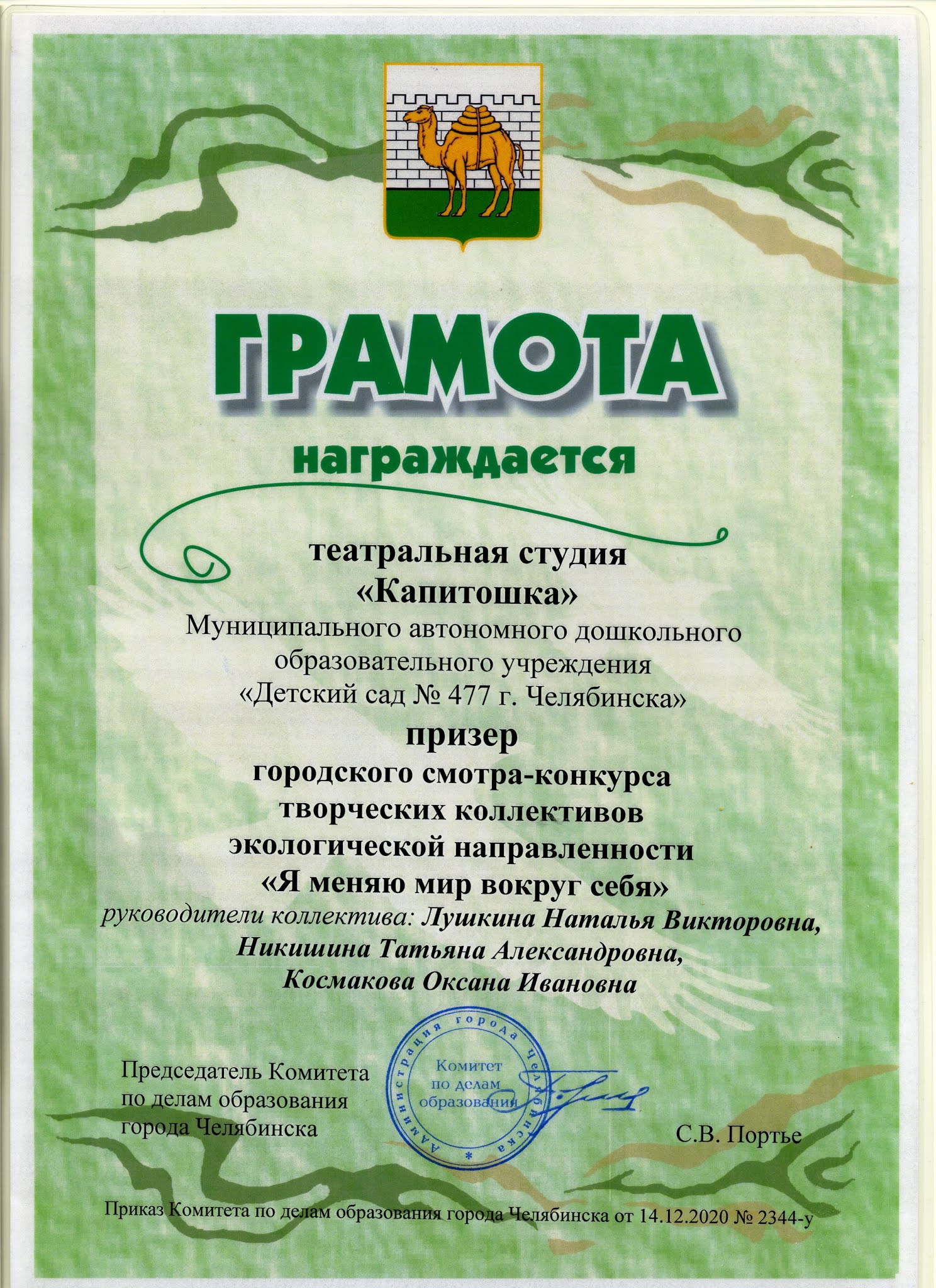 ГРАМОТА

награждается

театральная студия
«Капитошка»
Муниципального автономного дошкольного образовательного учреждения
«Детский сад № 477 г. Челябинска»

призер
городского смотра-конкурса
творческих коллективов
экологической направленности
«Я меняю мир вокруг себя»

руководители коллектива: Лушкина Наталья Викторовна,
Никишина Татьяна Александровна,
Космакова Оксана Ивановна

Председатель Комитета
по делам образования
города Челябинска

Администрация города Челябинска
Комитет
по делам
образования

С.В. Портье

Приказ Комитета по делам образования города Челябинска от 14.12.2020 № 2344-у